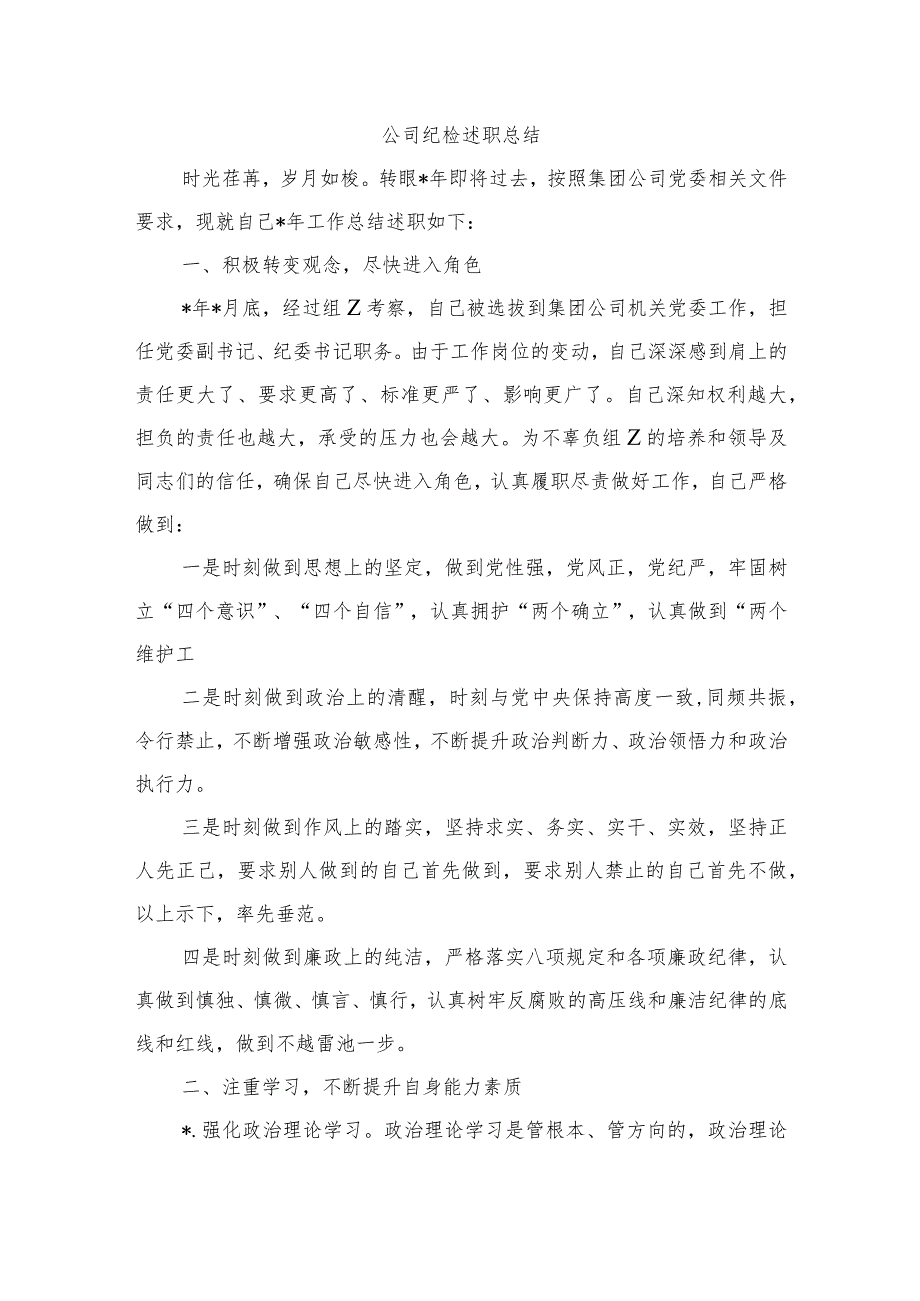 公司纪检述职总结

时光荏苒，岁月如梭。转眼*年即将过去，按照集团公司党委相关文件要求，现就自己*年工作总结述职如下：

一、积极转变观念，尽快进入角色

*年*月底，经过组Z考察，自己被选拔到集团公司机关党委工作，担任党委副书记、纪委书记职务。由于工作岗位的变动，自己深深感到肩上的责任更大了、要求更高了、标准更严了、影响更广了。自己深知权利越大，担负的责任也越大，承受的压力也会越大。为不辜负组Z的培养和领导及同志们的信任，确保自己尽快进入角色，认真履职尽责做好工作，自己严格做到：

一是时刻做到思想上的坚定，做到党性强，党风正，党纪严，牢固树立“四个意识”、“四个自信”，认真拥护“两个确立”，认真做到“两个维护工

二是时刻做到政治上的清醒，时刻与党中央保持高度一致，同频共振，令行禁止，不断增强政治敏感性，不断提升政治判断力、政治领悟力和政治执行力。

三是时刻做到作风上的踏实，坚持求实、务实、实干、实效，坚持正人先正己，要求别人做到的自己首先做到，要求别人禁止的自己首先不做，以上示下，率先垂范。

四是时刻做到廉政上的纯洁，严格落实八项规定和各项廉政纪律，认真做到慎独、慎微、慎言、慎行，认真树牢反腐败的高压线和廉洁纪律的底线和红线，做到不越雷池一步。

二、注重学习，不断提升自身能力素质

*.强化政治理论学习。政治理论学习是管根本、管方向的，政治理论